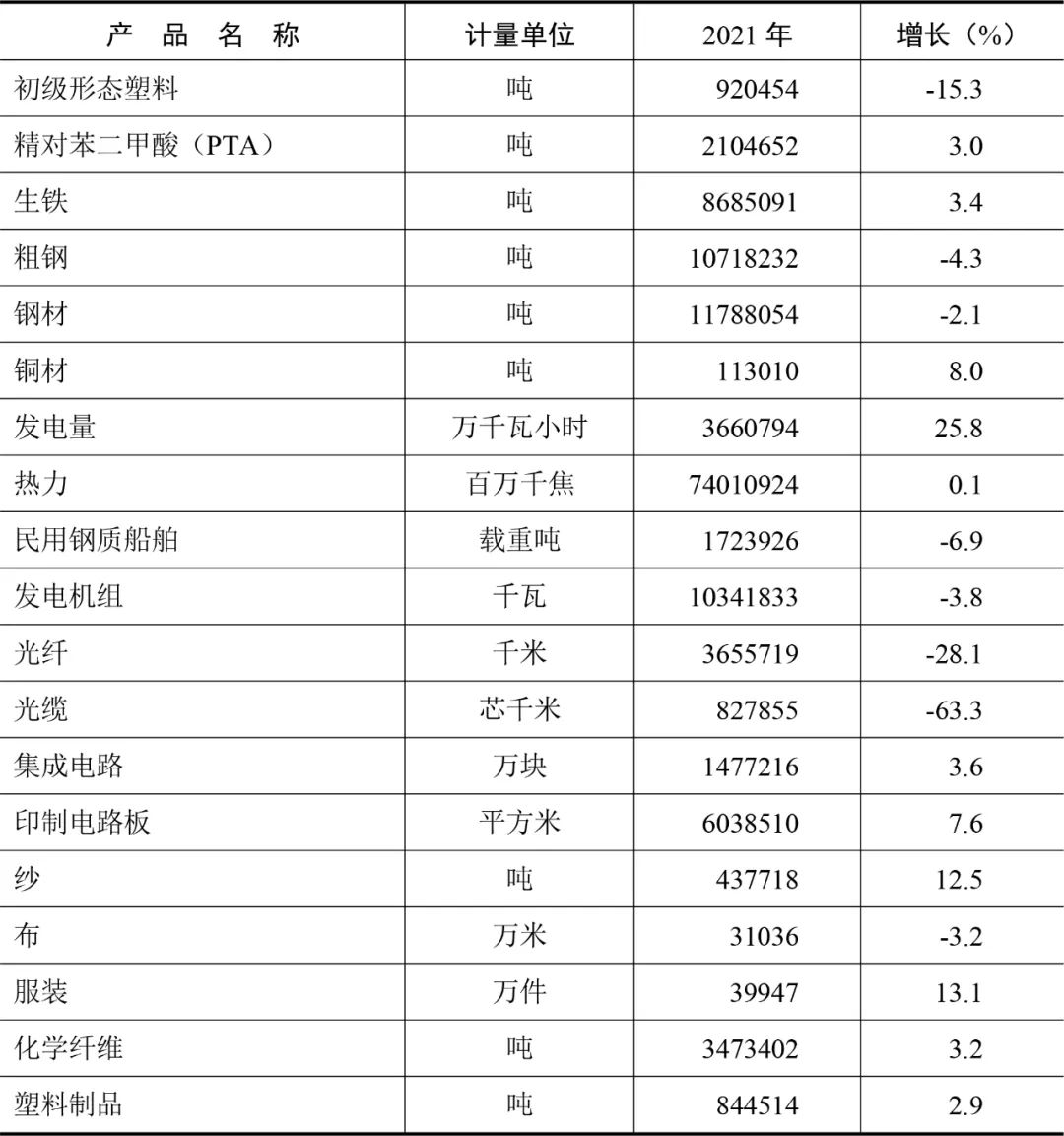 | 产 品 名 称 | 计量单位 | 2021 年 | 增长（%） |
|---|---|---|---|
| 初级形态塑料 | 吨 | 920454 | -15.3 |
| 精对苯二甲酸（PTA） | 吨 | 2104652 | 3.0 |
| 生铁 | 吨 | 8685091 | 3.4 |
| 粗钢 | 吨 | 10718232 | -4.3 |
| 钢材 | 吨 | 11788054 | -2.1 |
| 铜材 | 吨 | 113010 | 8.0 |
| 发电量 | 万千瓦小时 | 3660794 | 25.8 |
| 热力 | 百万千焦 | 74010924 | 0.1 |
| 民用钢质船舶 | 载重吨 | 1723926 | -6.9 |
| 发电机组 | 千瓦 | 10341833 | -3.8 |
| 光纤 | 千米 | 3655719 | -28.1 |
| 光缆 | 芯千米 | 827855 | -63.3 |
| 集成电路 | 万块 | 1477216 | 3.6 |
| 印制电路板 | 平方米 | 6038510 | 7.6 |
| 纱 | 吨 | 437718 | 12.5 |
| 布 | 万米 | 31036 | -3.2 |
| 服装 | 万件 | 39947 | 13.1 |
| 化学纤维 | 吨 | 3473402 | 3.2 |
| 塑料制品 | 吨 | 844514 | 2.9 |